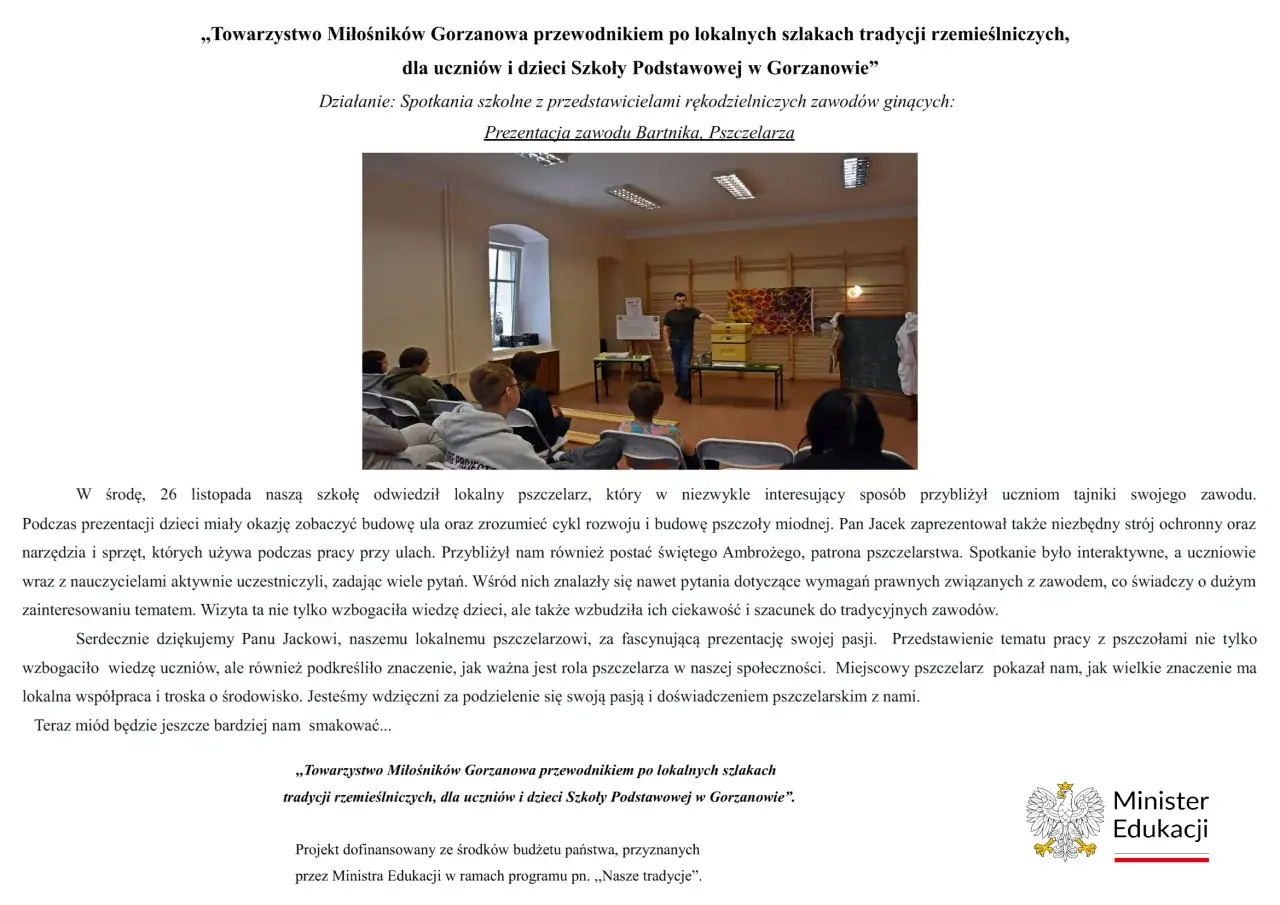 „Towarzystwo Miłośników Gorzanowa przewodnikiem po lokalnych szlakach tradycji rzemieślniczych,
dla uczniów i dzieci Szkoły Podstawowej w Gorzanowie”

Działanie: Spotkania szkolne z przedstawicielami rękodzielniczych zawodów ginących:

Prezentacja zawodu Bartnika, Pszczelarza

W środę, 26 listopada naszą szkołę odwiedził lokalny pszczelarz, który w niezwykle interesujący sposób przybliżył uczniom tajniki swojego zawodu. Podczas prezentacji dzieci miały okazję zobaczyć budowę ula oraz zrozumieć cykl rozwoju i budowę pszczoły miodnej. Pan Jacek zaprezentował także niezbędny strój ochronny oraz narzędzia i sprzęt, których używa podczas pracy przy ulach. Przybliżył nam również postać świętego Ambrożego, patrona pszczelarstwa. Spotkanie było interaktywne, a uczniowie wraz z nauczycielami aktywnie uczestniczyli, zadając wiele pytań. Wśród nich znalazły się nawet pytania dotyczące wymagań prawnych związanych z zawodem, co świadczy o dużym zainteresowaniu tematem. Wizyta ta nie tylko wzbogaciła wiedzę dzieci, ale także wzbudziła ich ciekawość i szacunek do tradycyjnych zawodów.

Serdecznie dziękujemy Panu Jackowi, naszemu lokalnemu pszczelarzowi, za fascynującą prezentację swojej pasji. Przedstawienie tematu pracy z pszczołami nie tylko wzbogaciło wiedzę uczniów, ale również podkreśliło znaczenie, jak ważna jest rola pszczelarza w naszej społeczności. Miejscowy pszczelarz pokazał nam, jak wielkie znaczenie ma lokalna współpraca i troska o środowisko. Jesteśmy wdzięczni za podzielenie się swoją pasją i doświadczeniem pszczelarskim z nami.

Teraz miód będzie jeszcze bardziej nam smakować...

„Towarzystwo Miłośników Gorzanowa przewodnikiem po lokalnych szlakach
tradycji rzemieślniczych, dla uczniów i dzieci Szkoły Podstawowej w Gorzanowie”.

Projekt dofinansowany ze środków budżetu państwa, przyznanych
przez Ministra Edukacji w ramach programu pn. „Nasze tradycje”.

Minister
Edukacji